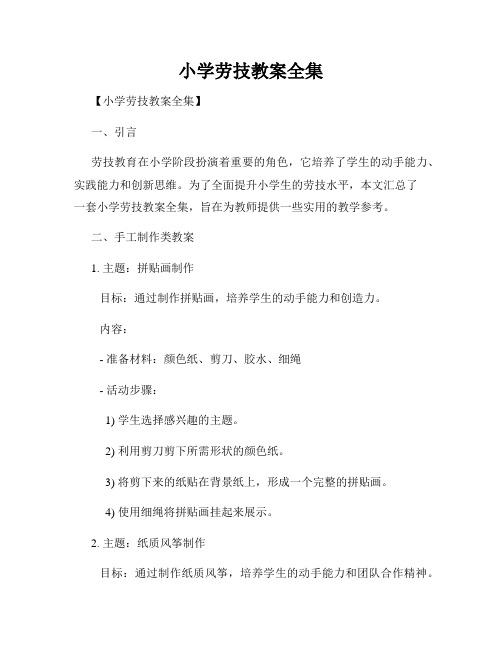 小学劳技教案全集

【小学劳技教案全集】

一、引言

劳技教育在小学阶段扮演着重要的角色，它培养了学生的动手能力、实践能力和创新思维。为了全面提升小学生的劳技水平，本文汇总了一套小学劳技教案全集，旨在为教师提供一些实用的教学参考。

二、手工制作类教案

1. 主题：拼贴画制作

目标：通过制作拼贴画，培养学生的动手能力和创造力。

内容：

- 准备材料：颜色纸、剪刀、胶水、细绳

- 活动步骤：

1) 学生选择感兴趣的主题。

2) 利用剪刀剪下所需形状的颜色纸。

3) 将剪下来的纸贴在背景纸上，形成一个完整的拼贴画。

4) 使用细绳将拼贴画挂起来展示。

2. 主题：纸质风筝制作

目标：通过制作纸质风筝，培养学生的动手能力和团队合作精神。